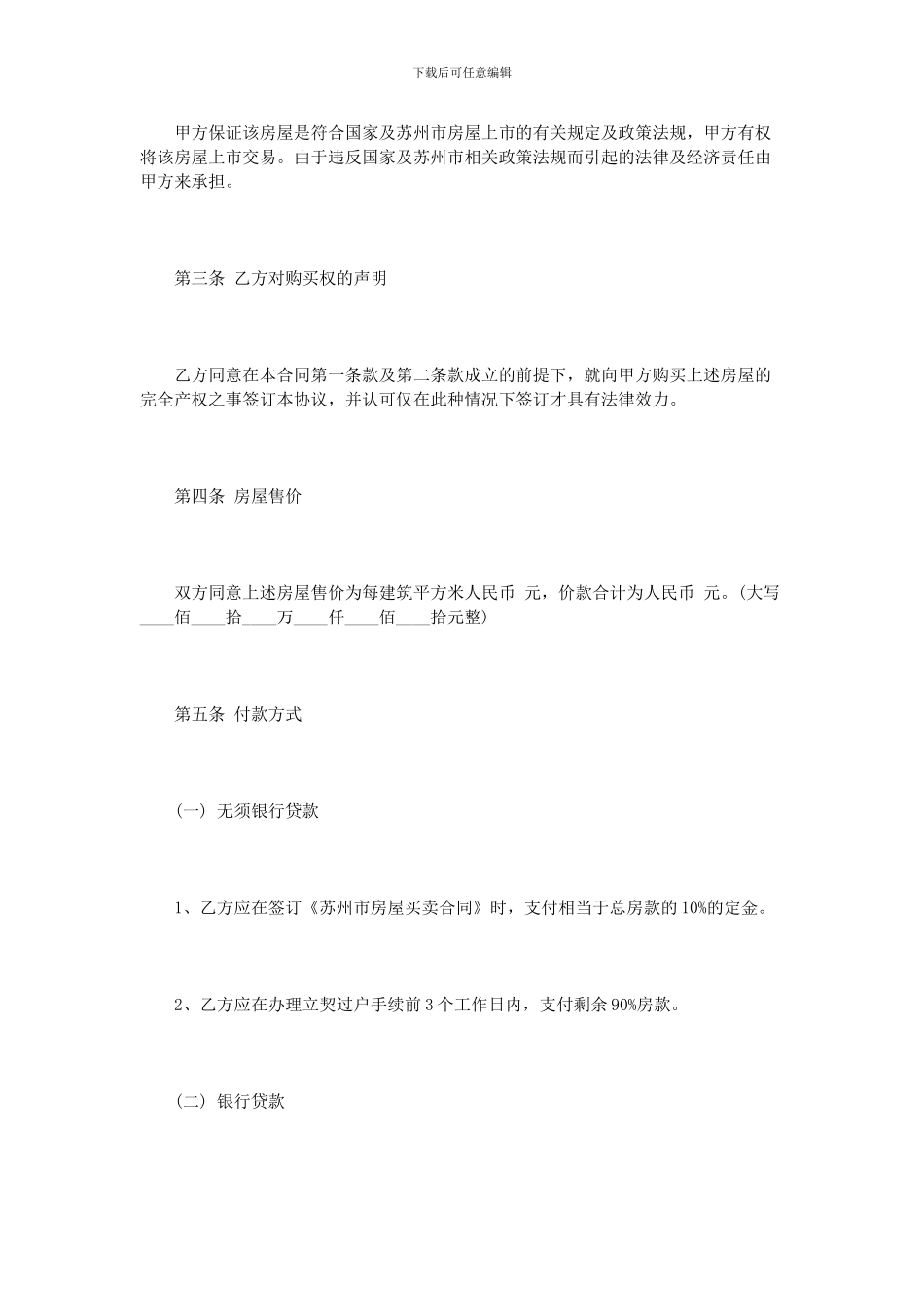 下载后可任意编辑

甲方保证该房屋是符合国家及苏州市房屋上市的有关规定及政策法规，甲方有权将该房屋上市交易。由于违反国家及苏州市相关政策法规而引起的法律及经济责任由甲方来承担。

第三条 乙方对购买权的声明

乙方同意在本合同第一条款及第二条款成立的前提下，就向甲方购买上述房屋的完全产权之事签订本协议，并认可仅在此种情况下签订才具有法律效力。

第四条 房屋售价

双方同意上述房屋售价为每建筑平方米人民币 元，价款合计为人民币 元。(大写____佰____拾____万____仟____佰____拾元整)

第五条 付款方式

(一) 无须银行贷款

1、乙方应在签订《苏州市房屋买卖合同》时，支付相当于总房款的10%的定金。

2、乙方应在办理立契过户手续前3个工作日内，支付剩余90%房款。

(二) 银行贷款